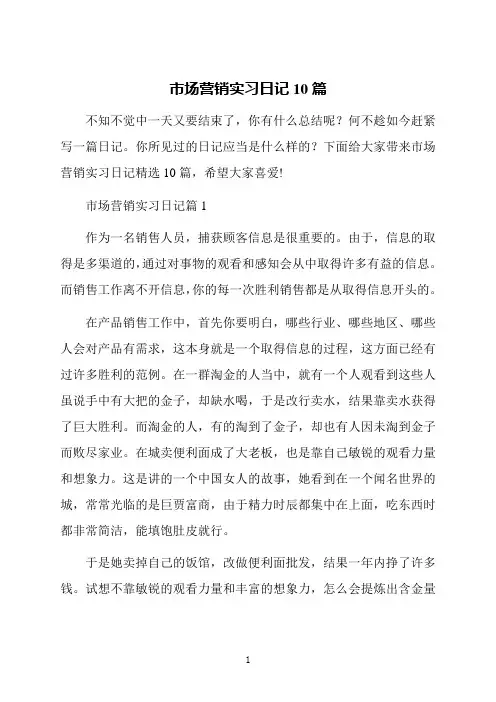 市场营销实习日记 10 篇

不知不觉中一天又要结束了，你有什么总结呢？何不趁如今赶紧写一篇日记。你所见过的日记应当是什么样的？下面给大家带来市场营销实习日记精选 10 篇，希望大家喜爱!

市场营销实习日记篇 1

作为一名销售人员，捕获顾客信息是很重要的。由于，信息的取得是多渠道的，通过对事物的观看和感知会从中取得许多有益的信息。而销售工作离不开信息，你的每一次胜利销售都是从取得信息开头的。

在产品销售工作中，首先你要明白，哪些行业、哪些地区、哪些人会对产品有需求，这本身就是一个取得信息的过程，这方面已经有过许多胜利的范例。在一群淘金的人当中，就有一个人观看到这些人虽说手中有大把的金子，却缺水喝，于是改行卖水，结果靠卖水获得了巨大胜利。而淘金的人，有的淘到了金子，却也有人因未淘到金子而败尽家业。在城卖便利面成了大老板，也是靠自己敏锐的观看力量和想象力。这是讲的一个中国女人的故事，她看到在一个闻名世界的城，常常光临的是巨贾富商，由于精力时辰都集中在上面，吃东西时都非常简洁，能填饱肚皮就行。

于是她卖掉自己的饭馆，改做便利面批发，结果一年内挣了许多钱。试想不靠敏锐的观看力量和丰富的想象力，怎么会提炼出含金量

1